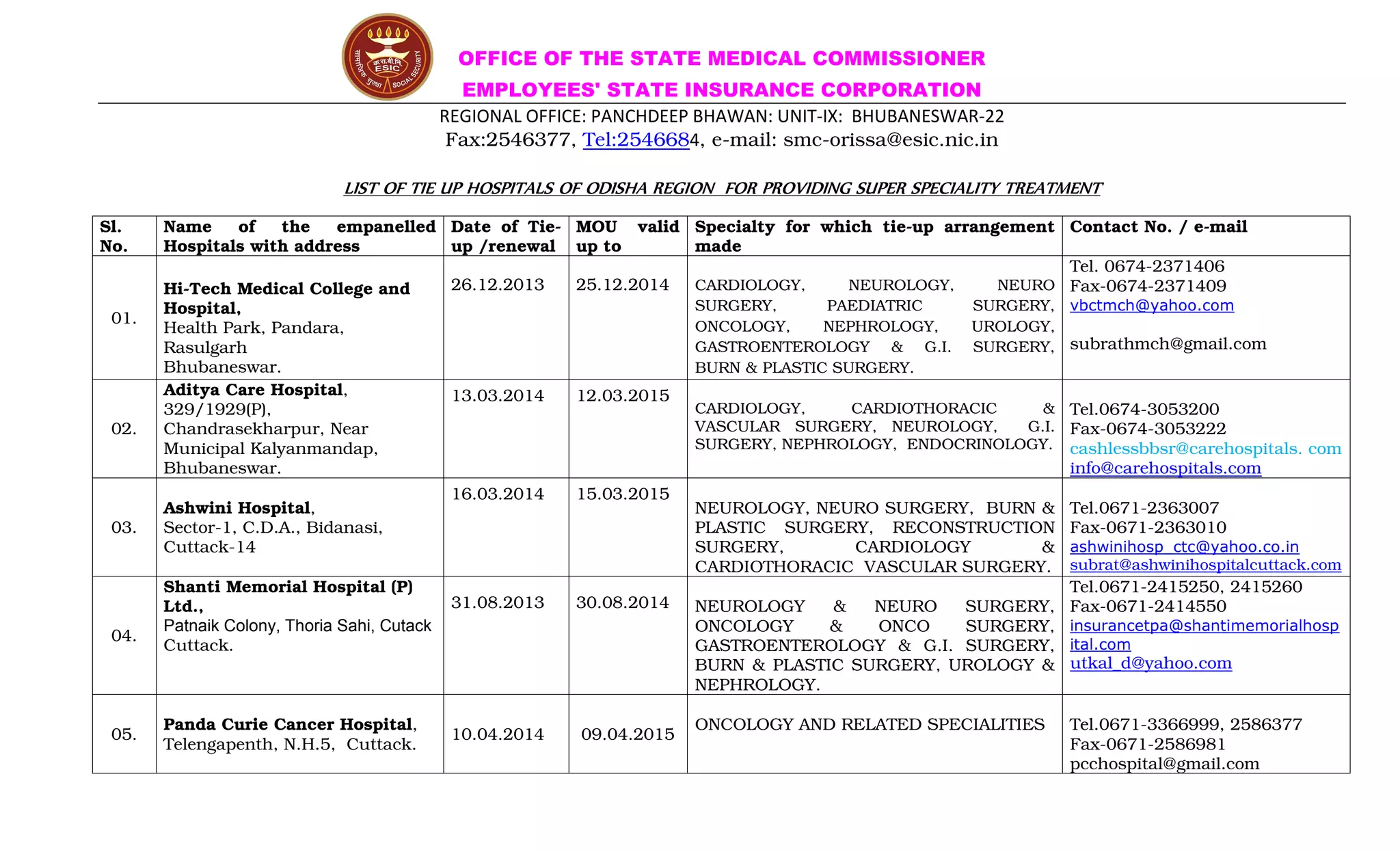 क.रा.बी.नि
ESIC
सामाजिक सुरक्षा SOCIAL SECURITY

OFFICE OF THE STATE MEDICAL COMMISSIONER
EMPLOYEES' STATE INSURANCE CORPORATION

REGIONAL OFFICE: PANCHDEEP BHAWAN: UNIT-IX: BHUBANESWAR-22
Fax:2546377, Tel:2546684, e-mail: smc-orissa@esic.nic.in

LIST OF TIE UP HOSPITALS OF ODISHA REGION FOR PROVIDING SUPER SPECIALITY TREATMENT

| Sl. No. | Name of the empanelled Hospitals with address | Date of Tie-up /renewal | MOU valid up to | Specialty for which tie-up arrangement made | Contact No. / e-mail |
|---|---|---|---|---|---|
| 01. | Hi-Tech Medical College and Hospital, Health Park, Pandara, Rasulgarh Bhubaneswar. | 26.12.2013 | 25.12.2014 | CARDIOLOGY, NEUROLOGY, NEURO SURGERY, PAEDIATRIC SURGERY, ONCOLOGY, NEPHROLOGY, UROLOGY, GASTROENTEROLOGY & G.I. SURGERY, BURN & PLASTIC SURGERY. | Tel. 0674-2371406 Fax-0674-2371409 vbctmch@yahoo.com subrathmch@gmail.com |
| 02. | Aditya Care Hospital, 329/1929(P), Chandrasekharpur, Near Municipal Kalyanmandap, Bhubaneswar. | 13.03.2014 | 12.03.2015 | CARDIOLOGY, CARDIOTHORACIC & VASCULAR SURGERY, NEUROLOGY, G.I. SURGERY, NEPHROLOGY, ENDOCRINOLOGY. | Tel.0674-3053200 Fax-0674-3053222 cashlessbbsr@carehospitals. com info@carehospitals.com |
| 03. | Ashwini Hospital, Sector-1, C.D.A., Bidanasi, Cuttack-14 | 16.03.2014 | 15.03.2015 | NEUROLOGY, NEURO SURGERY, BURN & PLASTIC SURGERY, RECONSTRUCTION SURGERY, CARDIOLOGY & CARDIOTHORACIC VASCULAR SURGERY. | Tel.0671-2363007 Fax-0671-2363010 ashwinihosp_ctc@yahoo.co.in subrat@ashwinihospitalcuttack.com |
| 04. | Shanti Memorial Hospital (P) Ltd., Patnaik Colony, Thoria Sahi, Cutack Cuttack. | 31.08.2013 | 30.08.2014 | NEUROLOGY & NEURO SURGERY, ONCOLOGY & ONCO SURGERY, GASTROENTEROLOGY & G.I. SURGERY, BURN & PLASTIC SURGERY, UROLOGY & NEPHROLOGY. | Tel.0671-2415250, 2415260 Fax-0671-2414550 insurancetpa@shantimemorialhospital.com utkal_d@yahoo.com |
| 05. | Panda Curie Cancer Hospital, Telengapenth, N.H.5, Cuttack. | 10.04.2014 | 09.04.2015 | ONCOLOGY AND RELATED SPECIALITIES | Tel.0671-3366999, 2586377 Fax-0671-2586981 pcchospital@gmail.com |